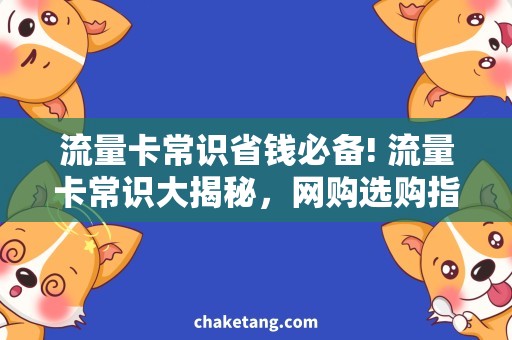 流量卡常识省钱必备! 流量卡常识大揭秘，网购选购指

chaketang.com